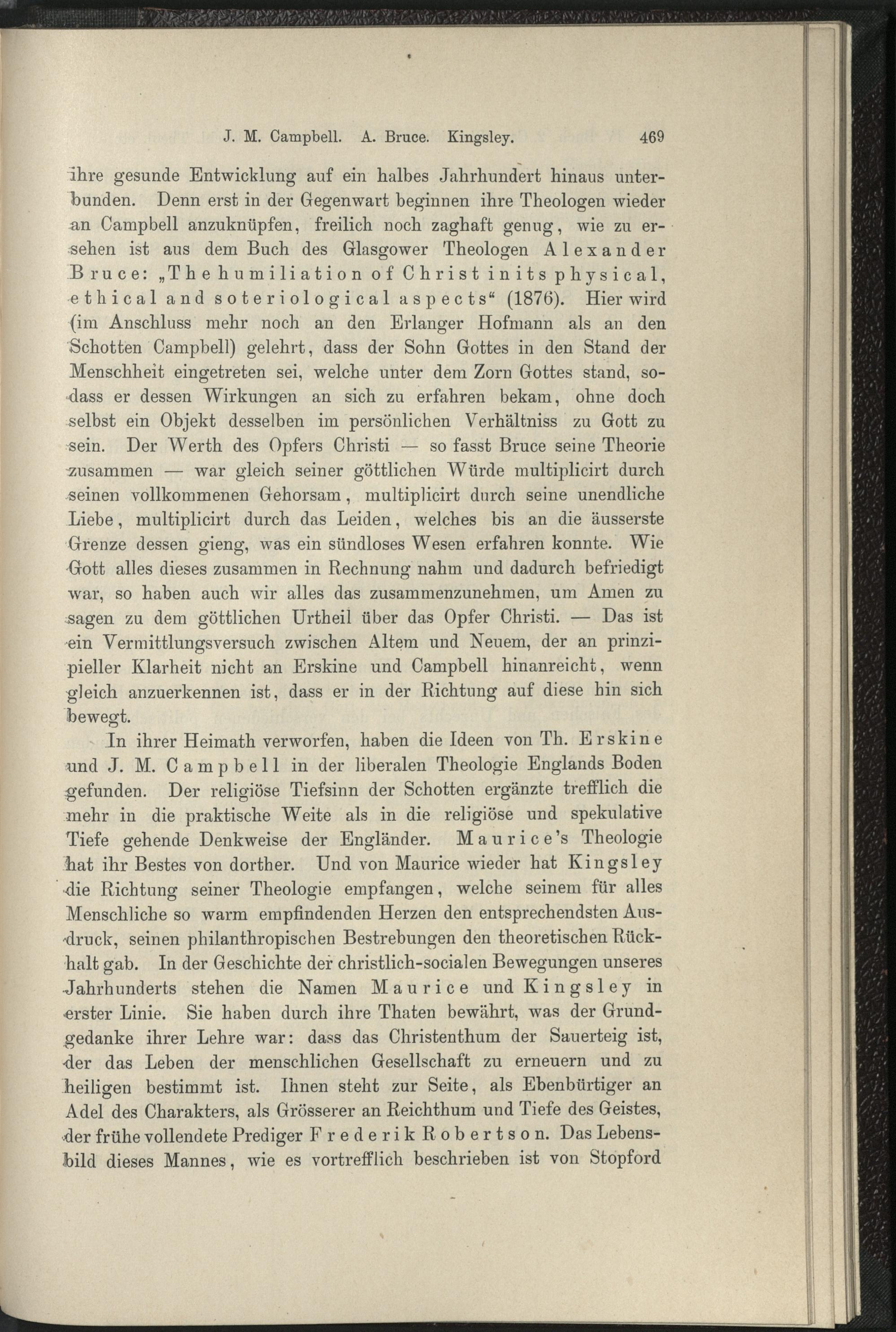 J. M. Campbell. A. Bruce. Kingsley. 469

ihre gesunde Entwicklung auf ein halbes Jahrhundert hinaus unterbunden. Denn erst in der Gegenwart beginnen ihre Theologen wieder an Campbell anzuknüpfen, freilich noch zaghaft genug, wie zu ersehen ist aus dem Buch des Glasgower Theologen Alexander Bruce: „The humiliation of Christ in its physical, ethical and soteriological aspects“ (1876). Hier wird (im Anschluss mehr noch an den Erlanger Hofmann als an den Schotten Campbell) gelehrt, dass der Sohn Gottes in den Stand der Menschheit eingetreten sei, welche unter dem Zorn Gottes stand, sodass er dessen Wirkungen an sich zu erfahren bekam, ohne doch selbst ein Objekt desselben im persönlichen Verhältniss zu Gott zu sein. Der Werth des Opfers Christi — so fasst Bruce seine Theorie zusammen — war gleich seiner göttlichen Würde multiplicirt durch seinen vollkommenen Gehorsam, multiplicirt durch seine unendliche Liebe, multiplicirt durch das Leiden, welches bis an die äusserste Grenze dessen gieng, was ein sündloses Wesen erfahren konnte. Wie Gott alles dieses zusammen in Rechnung nahm und dadurch befriedigt war, so haben auch wir alles das zusammenzunehmen, um Amen zu sagen zu dem göttlichen Urtheil über das Opfer Christi. — Das ist ein Vermittlungsversuch zwischen Altem und Neuem, der an prinzipieller Klarheit nicht an Erskine und Campbell hinanreicht, wenn gleich anzuerkennen ist, dass er in der Richtung auf diese hin sich bewegt.

In ihrer Heimath verworfen, haben die Ideen von Th. Erskine und J. M. Campbell in der liberalen Theologie Englands Boden gefunden. Der religiöse Tiefsinn der Schotten ergänzte trefflich die mehr in die praktische Weite als in die religiöse und spekulative Tiefe gehende Denkweise der Engländer. Maurice's Theologie hat ihr Bestes von dorther. Und von Maurice wieder hat Kingsley die Richtung seiner Theologie empfangen, welche seinem für alles Menschliche so warm empfindenden Herzen den entsprechendsten Ausdruck, seinen philanthropischen Bestrebungen den theoretischen Rückhalt gab. In der Geschichte der christlich-socialen Bewegungen unseres Jahrhunderts stehen die Namen Maurice und Kingsley in erster Linie. Sie haben durch ihre Thaten bewährt, was der Grundgedanke ihrer Lehre war: dass das Christenthum der Sauerteig ist, der das Leben der menschlichen Gesellschaft zu erneuern und zu heiligen bestimmt ist. Ihnen steht zur Seite, als Ebenbürtiger an Adel des Charakters, als Grösserer an Reichthum und Tiefe des Geistes, der frühe vollendete Prediger Frederik Robertson. Das Lebensbild dieses Mannes, wie es vortrefflich beschrieben ist von Stopford